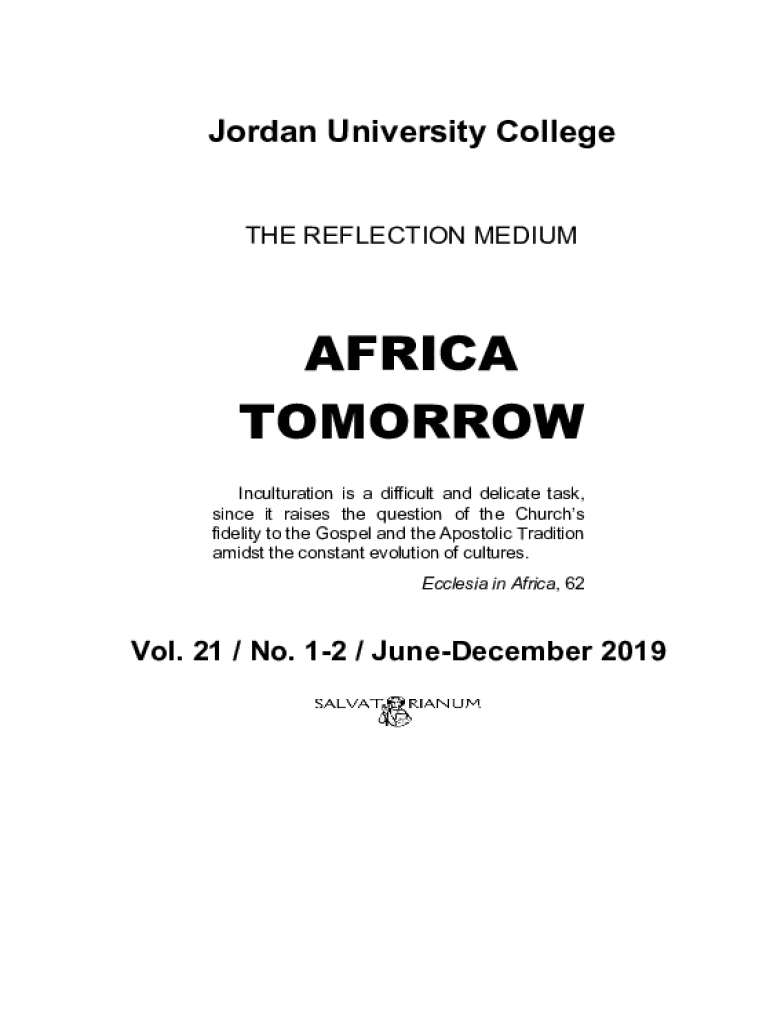 Jordan University College

THE REFLECTION MEDIUM

AFRICA TOMORROW

Inculturation is a difficult and delicate task, since it raises the question of the Church's fidelity to the Gospel and the Apostolic Tradition amidst the constant evolution of cultures.

Ecclesia in Africa, 62

Vol. 21 / No. 1-2 / June-December 2019

SALVATORIANUM